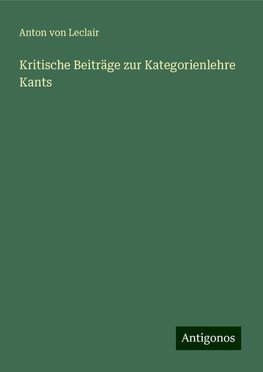 Anton von Leclair

Kritische Beiträge zur Kategorienlehre Kants

Antigonos